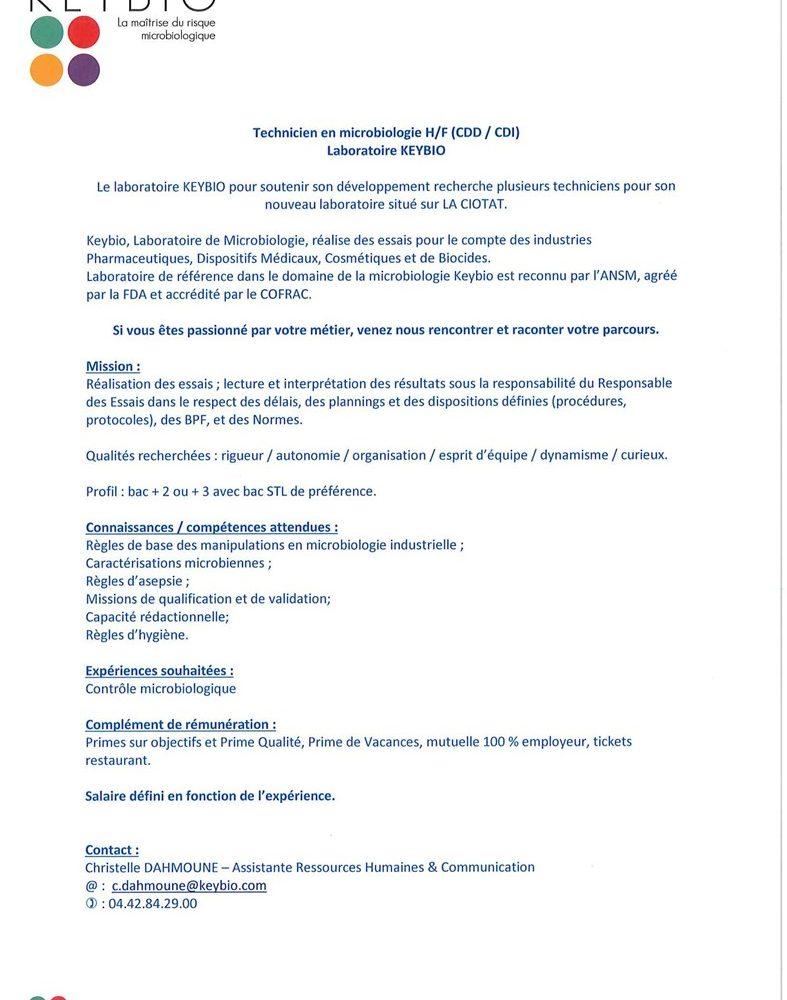 KEYBIO
La maîtrise du risque microbiologique

Technicien en microbiologie H/F (CDD / CDI)
Laboratoire KEYBIO

Le laboratoire KEYBIO pour soutenir son développement recherche plusieurs techniciens pour son nouveau laboratoire situé sur LA CIOTAT.

Keybio, Laboratoire de Microbiologie, réalise des essais pour le compte des industries Pharmaceutiques, Dispositifs Médicaux, Cosmétiques et de Biocides.
Laboratoire de référence dans le domaine de la microbiologie Keybio est reconnu par l'ANSM, agréé par la FDA et accrédité par le COFRAC.

Si vous êtes passionné par votre métier, venez nous rencontrer et raconter votre parcours.

Mission :
Réalisation des essais ; lecture et interprétation des résultats sous la responsabilité du Responsable des Essais dans le respect des délais, des plannings et des dispositions définies (procédures, protocoles), des BPF, et des Normes.

Qualités recherchées : rigueur / autonomie / organisation / esprit d'équipe / dynamisme / curieux.

Profil : bac + 2 ou + 3 avec bac STL de préférence.

Connaissances / compétences attendues :
Règles de base des manipulations en microbiologie industrielle ;
Caractérisations microbiennes ;
Règles d'asepsie ;
Missions de qualification et de validation;
Capacité rédactionnelle;
Règles d'hygiène.

Expériences souhaitées :
Contrôle microbiologique

Complément de rémunération :
Primes sur objectifs et Prime Qualité, Prime de Vacances, mutuelle 100 % employeur, tickets restaurant.

Salaire défini en fonction de l'expérience.

Contact :
Christelle DAHMOUNE – Assistante Ressources Humaines & Communication
@ : c.dahmoune@keybio.com
✆ : 04.42.84.29.00